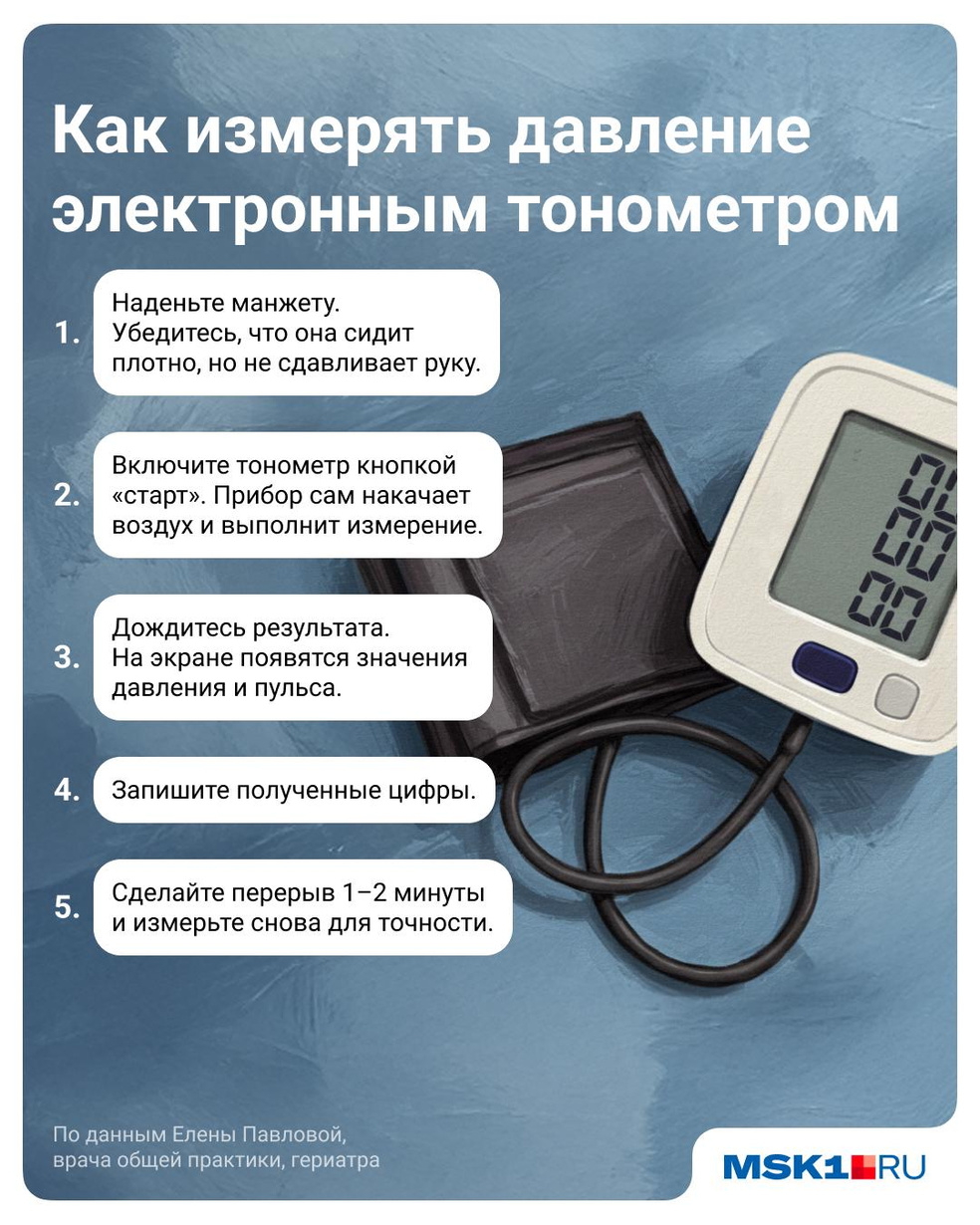 Как измерять давление электронным тонометром

1. Наденьте манжету. Убедитесь, что она сидит плотно, но не сдавливает руку.

2. Включите тонометр кнопкой «старт». Прибор сам накачает воздух и выполнит измерение.

3. Дождитесь результата. На экране появятся значения давления и пульса.

4. Запишите полученные цифры.

5. Сделайте перерыв 1–2 минуты и измерьте снова для точности.

По данным Елены Павловой, врача общей практики, гериатра

MSK1.RU